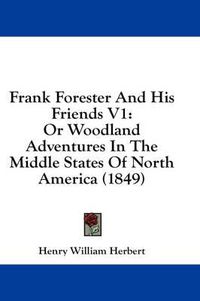 Frank Forester And His Friends V1: Or Woodland Adventures In The Middle States Of North America (1849)

Henry William Herbert